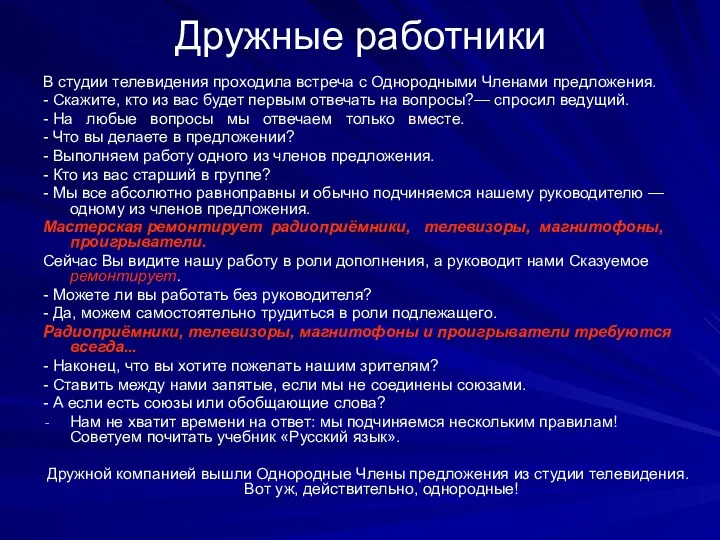 Дружные работники

В студии телевидения проходила встреча с Однородными Членами предложения.
- Скажите, кто из вас будет первым отвечать на вопросы?— спросил ведущий.
- На любые вопросы мы отвечаем только вместе.
- Что вы делаете в предложении?
- Выполняем работу одного из членов предложения.
- Кто из вас старший в группе?
- Мы все абсолютно равноправны и обычно подчиняемся нашему руководителю — одному из членов предложения.
Мастерская ремонтирует радиоприёмники, телевизоры, магнитофоны, проигрыватели.
Сейчас Вы видите нашу работу в роли дополнения, а руководит нами Сказуемое ремонтирует.
- Можете ли вы работать без руководителя?
- Да, можем самостоятельно трудиться в роли подлежащего.
Радиоприёмники, телевизоры, магнитофоны и проигрыватели требуются всегда...
- Наконец, что вы хотите пожелать нашим зрителям?
- Ставить между нами запятые, если мы не соединены союзами.
- А если есть союзы или обобщающие слова?
- Нам не хватит времени на ответ: мы подчиняемся нескольким правилам! Советуем почитать учебник «Русский язык».

Дружной компанией вышли Однородные Члены предложения из студии телевидения. Вот уж, действительно, однородные!